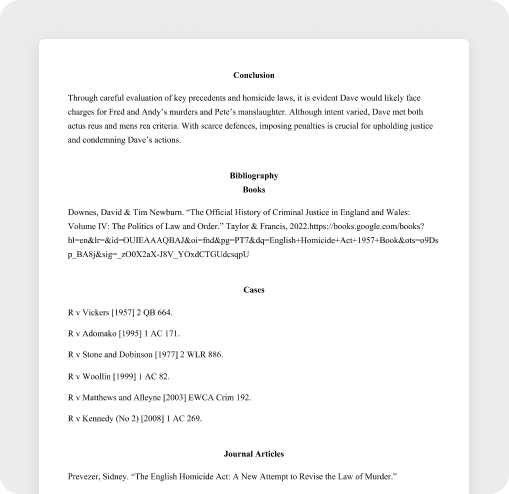 Conclusion

Through careful evaluation of key precedents and homicide laws, it is evident Dave would likely face charges for Fred and Andy's murders and Pete's manslaughter. Although intent varied, Dave met both actus reus and mens rea criteria. With scarce defences, imposing penalties is crucial for upholding justice and condemning Dave's actions.

Bibliography
Books

Downes, David & Tim Newburn. "The Official History of Criminal Justice in England and Wales: Volume IV: The Politics of Law and Order." Taylor & Francis, 2022.https://books.google.com/books?hl=en&lr=&id=OUIEAAAQBAJ&oi=fnd&pg=PT7&dq=English+Homicide+Act+1957+Book&ots=o9Dsp_BA8j&sig=_zO0X2aX-J8V_YOxdCTGUdcsqpU

Cases

R v Vickers [1957] 2 QB 664.

R v Adomako [1995] 1 AC 171.

R v Stone and Dobinson [1977] 2 WLR 886.

R v Woollin [1999] 1 AC 82.

R v Matthews and Alleyne [2003] EWCA Crim 192.

R v Kennedy (No 2) [2008] 1 AC 269.

Journal Articles

Prevezer, Sidney. "The English Homicide Act: A New Attempt to Revise the Law of Murder."